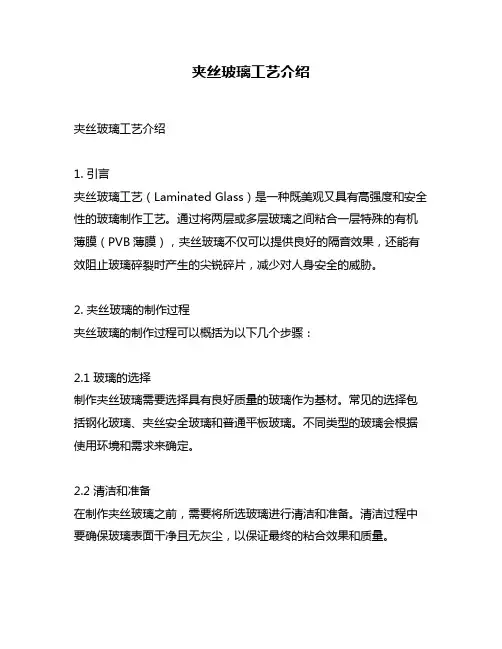 夹丝玻璃工艺介绍

夹丝玻璃工艺介绍

1. 引言
夹丝玻璃工艺（Laminated Glass）是一种既美观又具有高强度和安全性的玻璃制作工艺。通过将两层或多层玻璃之间粘合一层特殊的有机薄膜（PVB 薄膜），夹丝玻璃不仅可以提供良好的隔音效果，还能有效阻止玻璃碎裂时产生的尖锐碎片，减少对人身安全的威胁。

2. 夹丝玻璃的制作过程
夹丝玻璃的制作过程可以概括为以下几个步骤：

2.1 玻璃的选择
制作夹丝玻璃需要选择具有良好质量的玻璃作为基材。常见的选择包括钢化玻璃、夹丝安全玻璃和普通平板玻璃。不同类型的玻璃会根据使用环境和需求来确定。

2.2 清洁和准备
在制作夹丝玻璃之前，需要将所选玻璃进行清洁和准备。清洁过程中要确保玻璃表面干净且无灰尘，以保证最终的粘合效果和质量。